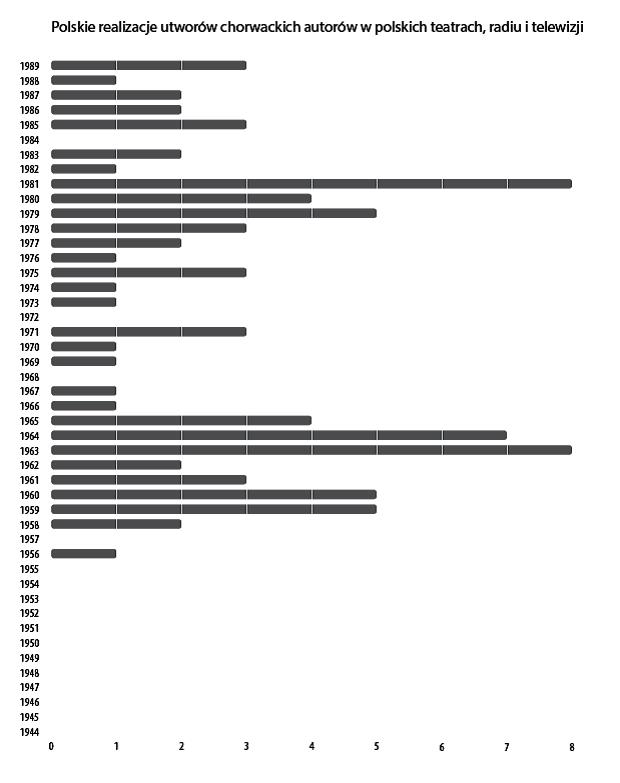 Polskie realizacje utworów chorwackich autorów w polskich teatrach, radiu i telewizji

1989
1988
1987
1986
1985
1984
1983
1982
1981
1980
1979
1978
1977
1976
1975
1974
1973
1972
1971
1970
1969
1968
1967
1966
1965
1964
1963
1962
1961
1960
1959
1958
1957
1956
1955
1954
1953
1952
1951
1950
1949
1948
1947
1946
1945
1944

0 1 2 3 4 5 6 7 8